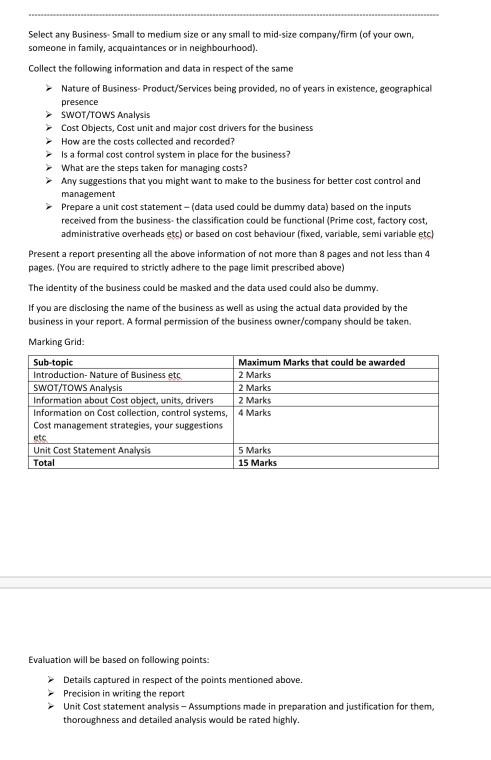 Select any Business- Small to medium size or any small to mid-size company/firm (of your own, someone in family, acquaintances or in neighbourhood).

Collect the following information and data in respect of the same

➢ Nature of Business- Product/Services being provided, no of years in existence, geographical presence
➢ SWOT/TOWS Analysis
➢ Cost Objects, Cost unit and major cost drivers for the business
➢ How are the costs collected and recorded?
➢ Is a formal cost control system in place for the business?
➢ What are the steps taken for managing costs?
➢ Any suggestions that you might want to make to the business for better cost control and management
➢ Prepare a unit cost statement – (data used could be dummy data) based on the inputs received from the business- the classification could be functional (Prime cost, factory cost, administrative overheads etc) or based on cost behaviour (fixed, variable, semi variable etc)

Present a report presenting all the above information of not more than 8 pages and not less than 4 pages. (You are required to strictly adhere to the page limit prescribed above)

The identity of the business could be masked and the data used could also be dummy.

If you are disclosing the name of the business as well as using the actual data provided by the business in your report. A formal permission of the business owner/company should be taken.

Marking Grid:

| Sub-topic | Maximum Marks that could be awarded |
|---|---|
| Introduction- Nature of Business etc | 2 Marks |
| SWOT/TOWS Analysis | 2 Marks |
| Information about Cost object, units, drivers | 2 Marks |
| Information on Cost collection, control systems, Cost management strategies, your suggestions etc | 4 Marks |
| Unit Cost Statement Analysis | 5 Marks |
| Total | 15 Marks |

Evaluation will be based on following points:

➢ Details captured in respect of the points mentioned above.
➢ Precision in writing the report
➢ Unit Cost statement analysis – Assumptions made in preparation and justification for them, thoroughness and detailed analysis would be rated highly.